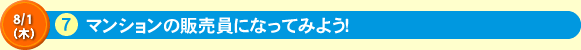 8/1
(木)

7 マンションの販売員になってみよう!